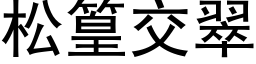 松篁交翠